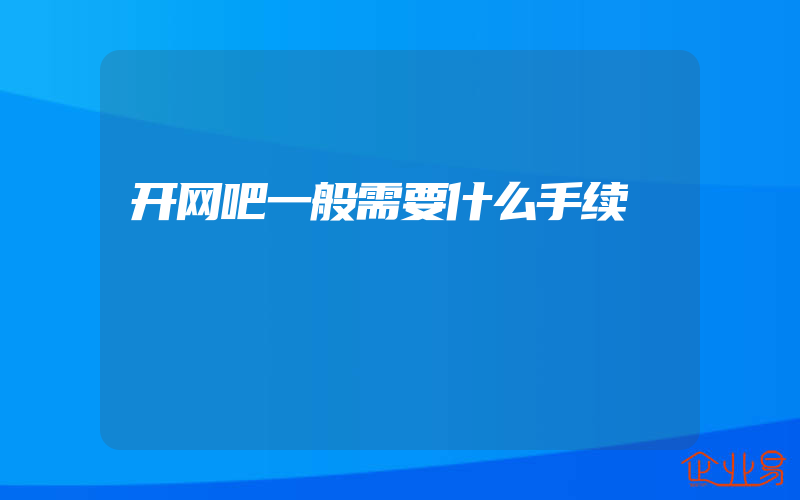 开网吧一般需要什么手续

企业易